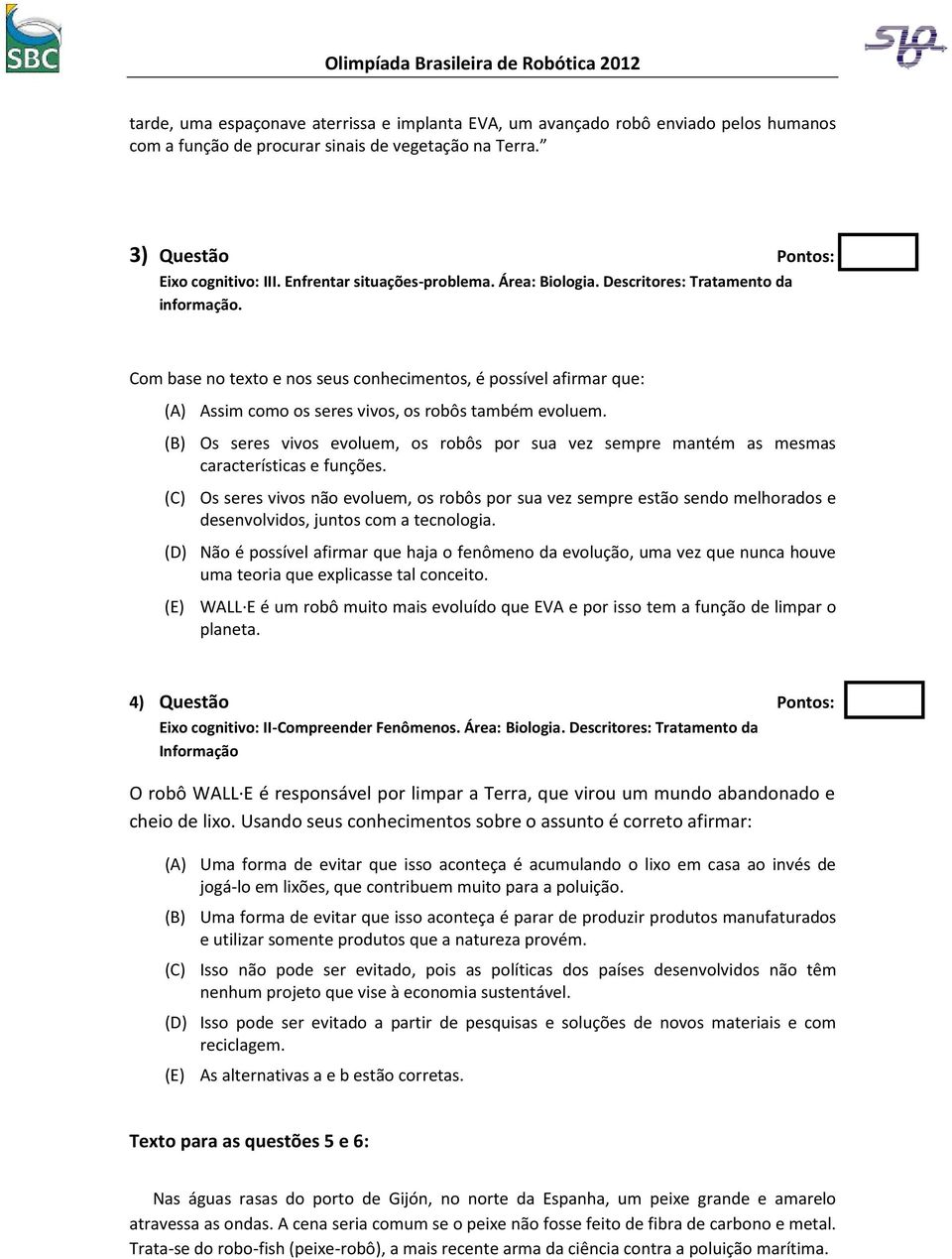 SBC

Olimpíada Brasileira de Robótica 2012

tarde, uma espaçonave aterrissa e implanta EVA, um avançado robô enviado pelos humanos com a função de procurar sinais de vegetação na Terra."

3) Questão Pontos:
Eixo cognitivo: III. Enfrentar situações-problema. Área: Biologia. Descritores: Tratamento da informação.

Com base no texto e nos seus conhecimentos, é possível afirmar que:

(A) Assim como os seres vivos, os robôs também evoluem.

(B) Os seres vivos evoluem, os robôs por sua vez sempre mantém as mesmas características e funções.

(C) Os seres vivos não evoluem, os robôs por sua vez sempre estão sendo melhorados e desenvolvidos, juntos com a tecnologia.

(D) Não é possível afirmar que haja o fenômeno da evolução, uma vez que nunca houve uma teoria que explicasse tal conceito.

(E) WALL·E é um robô muito mais evoluído que EVA e por isso tem a função de limpar o planeta.

4) Questão Pontos:
Eixo cognitivo: II-Compreender Fenômenos. Área: Biologia. Descritores: Tratamento da Informação

O robô WALL·E é responsável por limpar a Terra, que virou um mundo abandonado e cheio de lixo. Usando seus conhecimentos sobre o assunto é correto afirmar:

(A) Uma forma de evitar que isso aconteça é acumulando o lixo em casa ao invés de jogá-lo em lixões, que contribuem muito para a poluição.

(B) Uma forma de evitar que isso aconteça é parar de produzir produtos manufaturados e utilizar somente produtos que a natureza provém.

(C) Isso não pode ser evitado, pois as políticas dos países desenvolvidos não têm nenhum projeto que vise à economia sustentável.

(D) Isso pode ser evitado a partir de pesquisas e soluções de novos materiais e com reciclagem.

(E) As alternativas a e b estão corretas.

Texto para as questões 5 e 6:

Nas águas rasas do porto de Gijón, no norte da Espanha, um peixe grande e amarelo atravessa as ondas. A cena seria comum se o peixe não fosse feito de fibra de carbono e metal. Trata-se do robo-fish (peixe-robô), a mais recente arma da ciência contra a poluição marítima.